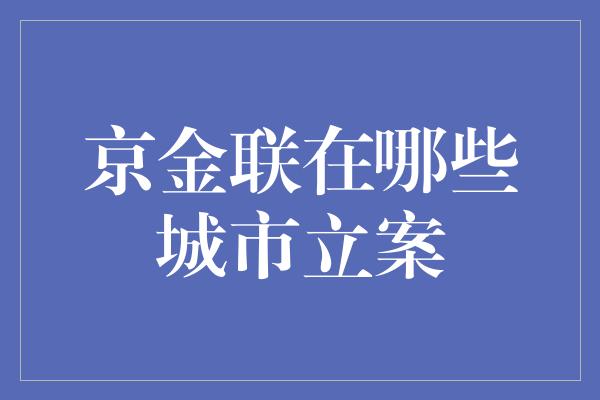 京金联在哪些城市立案